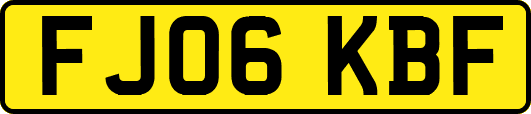 FJ06 KBF